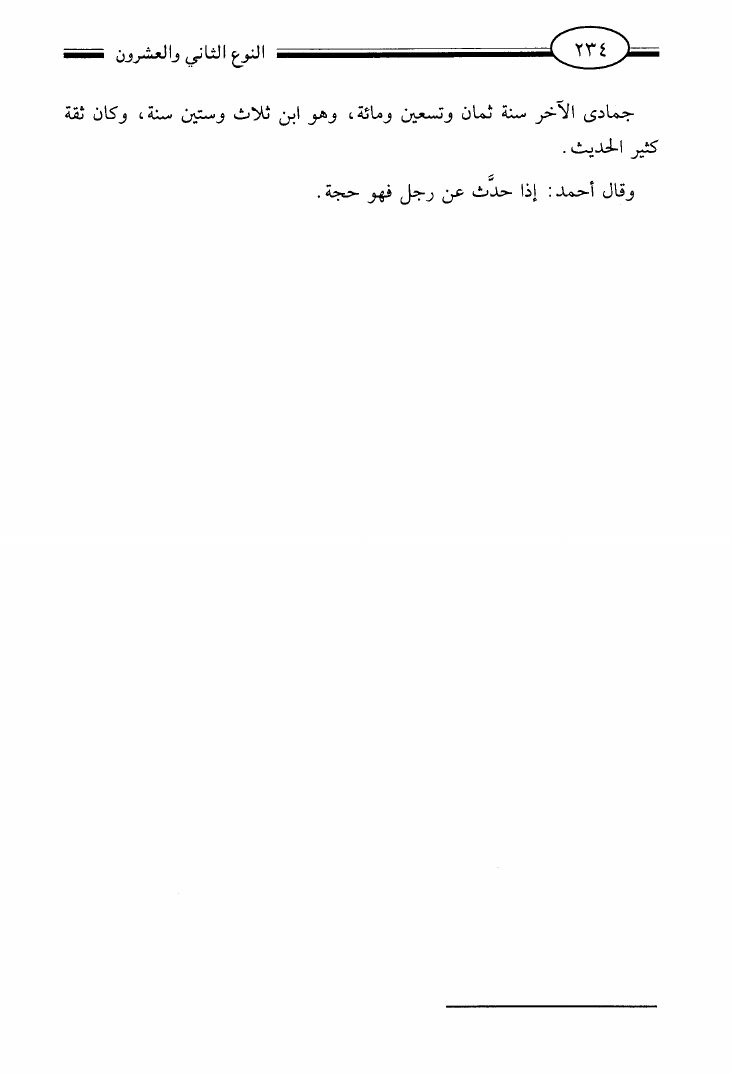 ٢٣٤ النوع الثاني والعشرون

جمادى الآخر سنة ثمان وتسعين ومائة، وهو ابن ثلاث وستين سنة، وكان ثقة كثير الحديث.

وقال أحمد: إذا حدَّث عن رجل فهو حجة.